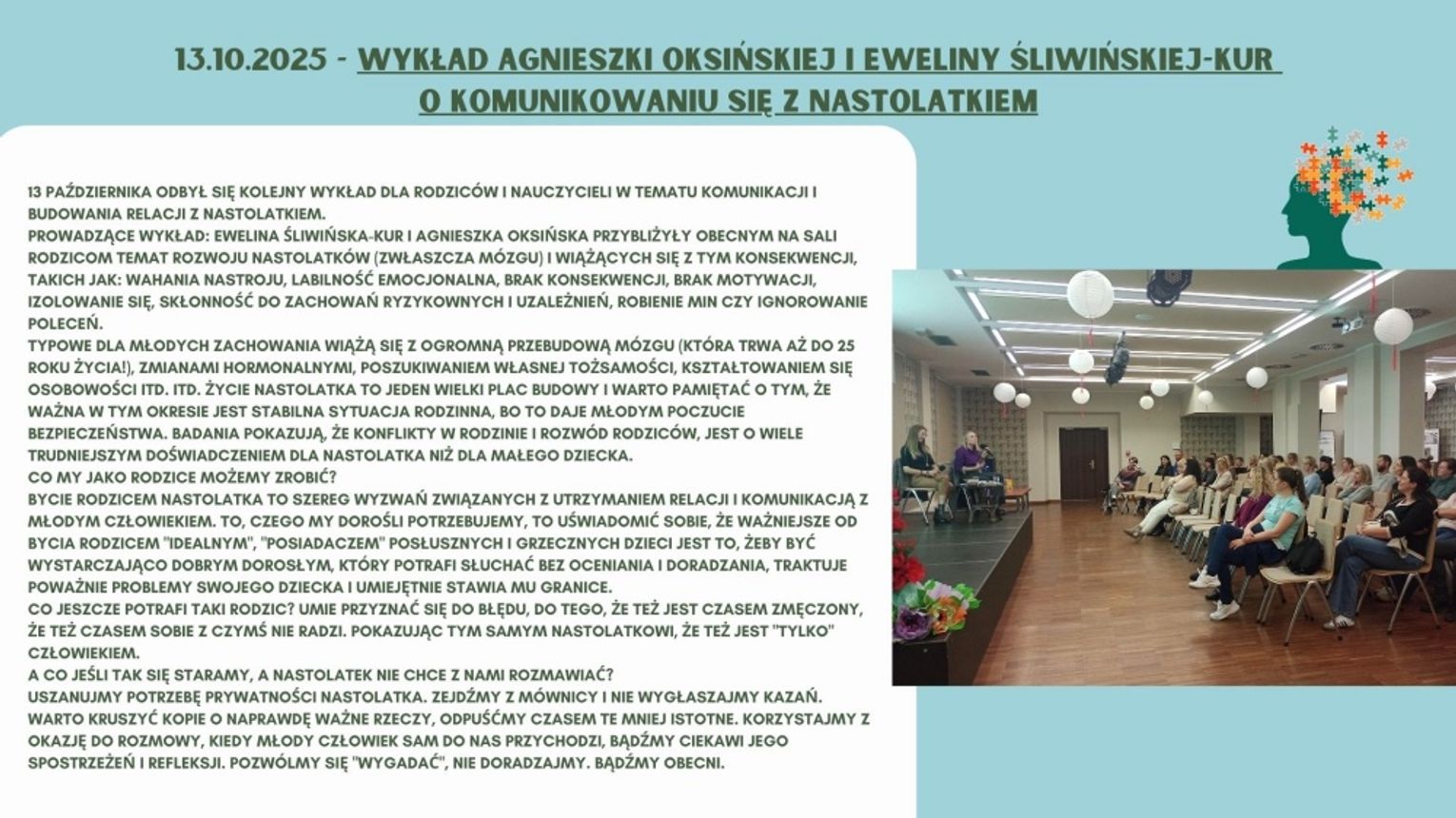 13.10.2025 - WYKŁAD AGNIESZKI OKSIŃSKIEJ I EWELINY ŚLIWIŃSKIEJ-KUR O KOMUNIKOWANIU SIĘ Z NASTOLATKIEM

13 PAŹDZIERNIKA ODBYŁ SIĘ KOLEJNY WYKŁAD DLA RODZICÓW I NAUCZYCIELI W TEMATU KOMUNIKACJI I BUDOWANIA RELACJI Z NASTOLATKIEM.
PROWADZĄCE WYKŁAD: EWELINA ŚLIWIŃSKA-KUR I AGNIESZKA OKSIŃSKA PRZYBLIŻYŁY OBECNYM NA SALI RODZICOM TEMAT ROZWOJU NASTOLATKÓW (ZWŁASZCZA MÓZGU) I WIĄŻĄCYCH SIĘ Z TYM KONSEKWENCJI, TAKICH JAK: WAHANIA NASTROJU, LABILNOŚĆ EMOCJONALNA, BRAK KONSEKWENCJI, BRAK MOTYWACJI, IZOLOWANIE SIĘ, SKŁONNOŚĆ DO ZACHOWAŃ RYZYKOWNYCH I UZALEŻNIEŃ, ROBIENIE MIN CZY IGNOROWANIE POLECEŃ.
TYPOWE DLA MŁODYCH ZACHOWANIA WIĄŻĄ SIĘ Z OGROMNĄ PRZEBUDOWĄ MÓZGU (KTÓRA TRWA AŻ DO 25 ROKU ŻYCIA!), ZMIANAMI HORMONALNYMI, POSZUKIWANIEM WŁASNEJ TOŻSAMOŚCI, KSZTAŁTOWANIEM SIĘ OSOBOWOŚCI ITD. ITD. ŻYCIE NASTOLATKA TO JEDEN WIELKI PLAC BUDOWY I WARTO PAMIĘTAĆ O TYM, ŻE WAŻNA W TYM OKRESIE JEST STABILNA SYTUACJA RODZINNA, BO TO DAJE MŁODYM POCZUCIE BEZPIECZEŃSTWA. BADANIA POKAZUJĄ, ŻE KONFLIKTY W RODZINIE I ROZWÓD RODZICÓW, JEST O WIELE TRUDNIEJSZYM DOŚWIADCZENIEM DLA NASTOLATKA NIŻ DLA MAŁEGO DZIECKA.
CO MY JAKO RODZICE MOŻEMY ZROBIĆ?
BYCIE RODZICEM NASTOLATKA TO SZEREG WYZWAŃ ZWIĄZANYCH Z UTRZYMANIEM RELACJI I KOMUNIKACJĄ Z MŁODYM CZŁOWIEKIEM. TO, CZEGO MY DOROŚLI POTRZEBUJEMY, TO UŚWIADOMIĆ SOBIE, ŻE WAŻNIEJSZE OD BYCIA RODZICEM "IDEALNYM", "POSIADACZEM" POSŁUSZNYCH I GRZECZNYCH DZIECI JEST TO, ŻEBY BYĆ WYSTARCZAJĄCO DOBRYM DOROSŁYM, KTÓRY POTRAFI SŁUCHAĆ BEZ OCENIANIA I DORADZANIA, TRAKTUJE POWAŻNIE PROBLEMY SWOJEGO DZIECKA I UMIEJĘTNIE STAWIA MU GRANICE.
CO JESZCZE POTRAFI TAKI RODZIC? UMIE PRZYZNAĆ SIĘ DO BŁĘDU, DO TEGO, ŻE TEŻ JEST CZASEM ZMĘCZONY, ŻE TEŻ CZASEM SOBIE Z CZYMŚ NIE RADZI. POKAZUJĄC TYM SAMYM NASTOLATKOWI, ŻE TEŻ JEST "TYLKO" CZŁOWIEKIEM.
A CO JEŚLI TAK SIĘ STARAMY, A NASTOLATEK NIE CHCE Z NAMI ROZMAWIAĆ?
USZANUJMY POTRZEBĘ PRYWATNOŚCI NASTOLATKA. ZEJDŹMY Z MÓWNICY I NIE WYGŁASZAJMY KAZAŃ. WARTO KRUSZYĆ KOPIE O NAPRAWDĘ WAŻNE RZECZY, ODPUŚĆMY CZASEM TE MNIEJ ISTOTNE. KORZYSTAJMY Z OKAZJĘ DO ROZMOWY, KIEDY MŁODY CZŁOWIEK SAM DO NAS PRZYCHODZI, BĄDŹMY CIEKAWI JEGO SPOSTRZEŻEŃ I REFLEKSJI. POZWÓLMY SIĘ "WYGADAĆ", NIE DORADZAJMY. BĄDŹMY OBECNI.